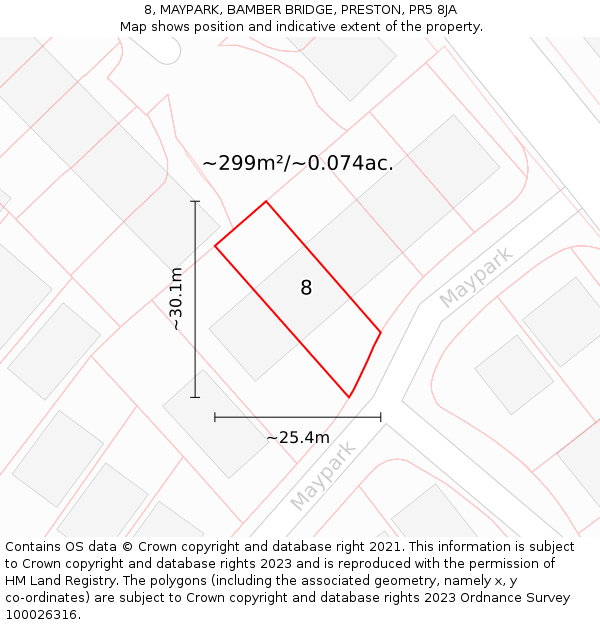 8, MAYPARK, BAMBER BRIDGE, PRESTON, PR5 8JA
Map shows position and indicative extent of the property.

~299m²/~0.074ac.

~30.1m

8

Maypark

~25.4m

Maypark

Contains OS data © Crown copyright and database right 2021. This information is subject to Crown copyright and database rights 2023 and is reproduced with the permission of HM Land Registry. The polygons (including the associated geometry, namely x, y co-ordinates) are subject to Crown copyright and database rights 2023 Ordnance Survey 100026316.